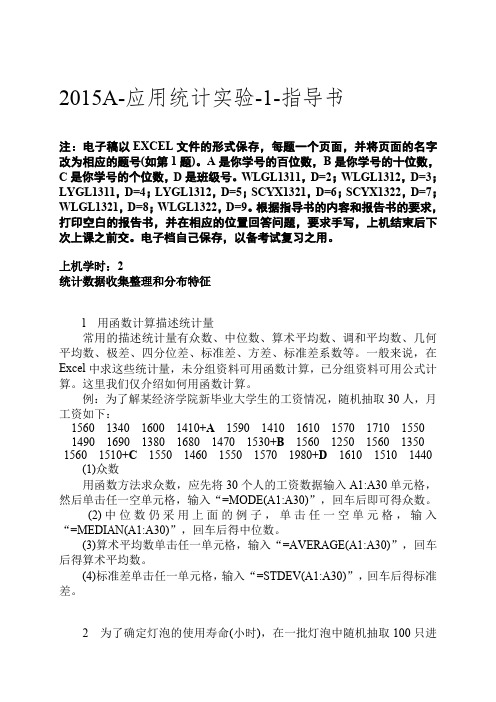 2015A-应用统计实验-1-指导书

注：电子稿以 EXCEL 文件的形式保存，每题一个页面，并将页面的名字改为相应的题号(如第 1 题)。A 是你学号的百位数，B 是你学号的十位数，C 是你学号的个位数，D 是班级号。WLGL1311，D=2；WLGL1312，D=3；LYGL1311，D=4；LYGL1312，D=5；SCYX1321，D=6；SCYX1322，D=7；WLGL1321，D=8；WLGL1322，D=9。根据指导书的内容和报告书的要求，打印空白的报告书，并在相应的位置回答问题，要求手写，上机结束后下次上课之前交。电子档自己保存，以备考试复习之用。

上机学时：2
统计数据收集整理和分布特征

1 用函数计算描述统计量

常用的描述统计量有众数、中位数、算术平均数、调和平均数、几何平均数、极差、四分位差、标准差、方差、标准差系数等。一般来说，在 Excel 中求这些统计量，未分组资料可用函数计算，已分组资料可用公式计算。这里我们仅介绍如何用函数计算。

例：为了解某经济学院新毕业大学生的工资情况，随机抽取 30 人，月工资如下：

1560 1340 1600 1410+A 1590 1410 1610 1570 1710 1550
1490 1690 1380 1680 1470 1530+B 1560 1250 1560 1350
1560 1510+C 1550 1460 1550 1570 1980+D 1610 1510 1440

(1)众数

用函数方法求众数，应先将 30 个人的工资数据输入 A1:A30 单元格，然后单击任一空单元格，输入“=MODE(A1:A30)”，回车后即可得众数。

(2)中位数仍采用上面的例子，单击任一空单元格，输入“=MEDIAN(A1:A30)”，回车后得中位数。

(3)算术平均数单击任一单元格，输入“=AVERAGE(A1:A30)”，回车后得算术平均数。

(4)标准差单击任一单元格，输入“=STDEV(A1:A30)”，回车后得标准差。

2 为了确定灯泡的使用寿命(小时)，在一批灯泡中随机抽取 100 只进